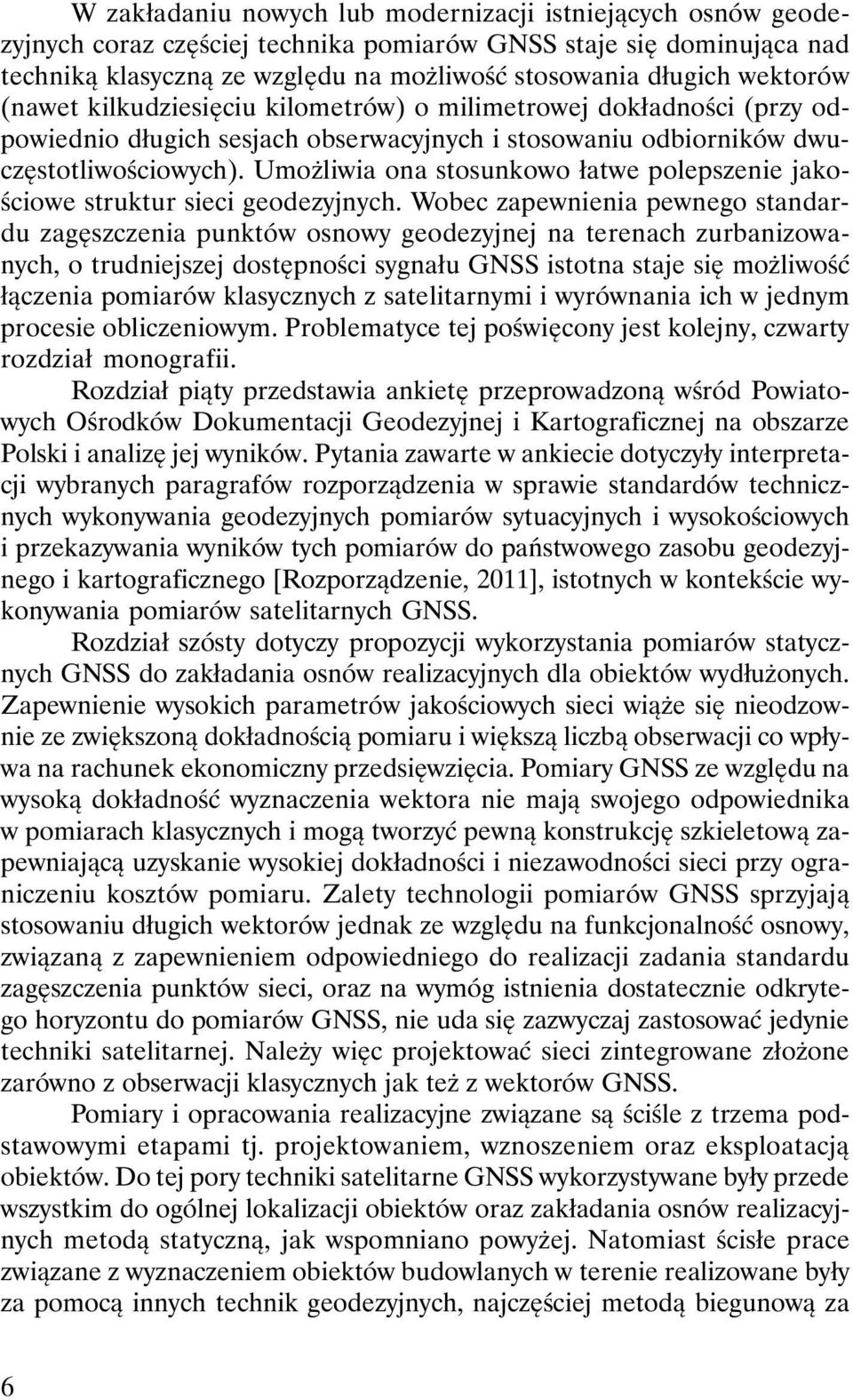 W zakładaniu nowych lub modernizacji istniejących osnów geodezyjnych coraz częściej technika pomiarów GNSS staje się dominująca nad techniką klasyczną ze względu na możliwość stosowania długich wektorów (nawet kilkudziesięciu kilometrów) o milimetrowej dokładności (przy odpowiednio długich sesjach obserwacyjnych i stosowaniu odbiorników dwuczęstotliwościowych). Umożliwia ona stosunkowo łatwe polepszenie jakościowe struktur sieci geodezyjnych. Wobec zapewnienia pewnego standardu zagęszczenia punktów osnowy geodezyjnej na terenach zurbanizowanych, o trudniejszej dostępności sygnału GNSS istotna staje się możliwość łączenia pomiarów klasycznych z satelitarnymi i wyrównania ich w jednym procesie obliczeniowym. Problematyce tej poświęcony jest kolejny, czwarty rozdział monografii.

Rozdział piąty przedstawia ankietę przeprowadzoną wśród Powiatowych Ośrodków Dokumentacji Geodezyjnej i Kartograficznej na obszarze Polski i analizę jej wyników. Pytania zawarte w ankiecie dotyczyły interpretacji wybranych paragrafów rozporządzenia w sprawie standardów technicznych wykonywania geodezyjnych pomiarów sytuacyjnych i wysokościowych i przekazywania wyników tych pomiarów do państwowego zasobu geodezyjnego i kartograficznego [Rozporządzenie, 2011], istotnych w kontekście wykonywania pomiarów satelitarnych GNSS.

Rozdział szósty dotyczy propozycji wykorzystania pomiarów statycznych GNSS do zakładania osnów realizacyjnych dla obiektów wydłużonych. Zapewnienie wysokich parametrów jakościowych sieci wiąże się nieodzownie ze zwiększoną dokładnością pomiaru i większą liczbą obserwacji co wpływa na rachunek ekonomiczny przedsięwzięcia. Pomiary GNSS ze względu na wysoką dokładność wyznaczenia wektora nie mają swojego odpowiednika w pomiarach klasycznych i mogą tworzyć pewną konstrukcję szkieletową zapewniającą uzyskanie wysokiej dokładności i niezawodności sieci przy ograniczeniu kosztów pomiaru. Zalety technologii pomiarów GNSS sprzyjają stosowaniu długich wektorów jednak ze względu na funkcjonalność osnowy, związaną z zapewnieniem odpowiedniego do realizacji zadania standardu zagęszczenia punktów sieci, oraz na wymóg istnienia dostatecznie odkrytego horyzontu do pomiarów GNSS, nie uda się zazwyczaj zastosować jedynie techniki satelitarnej. Należy więc projektować sieci zintegrowane złożone zarówno z obserwacji klasycznych jak też z wektorów GNSS.

Pomiary i opracowania realizacyjne związane są ściśle z trzema podstawowymi etapami tj. projektowaniem, wznoszeniem oraz eksploatacją obiektów. Do tej pory techniki satelitarne GNSS wykorzystywane były przede wszystkim do ogólnej lokalizacji obiektów oraz zakładania osnów realizacyjnych metodą statyczną, jak wspomniano powyżej. Natomiast ścisłe prace związane z wyznaczeniem obiektów budowlanych w terenie realizowane były za pomocą innych technik geodezyjnych, najczęściej metodą biegunową za

6